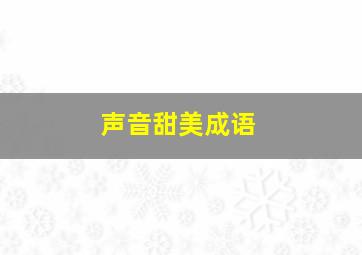 声音甜美成语